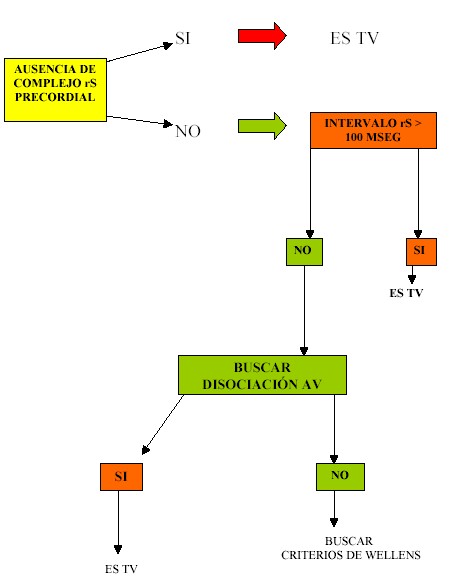 AUSENCIA DE COMPLEJO rS PRECORDIAL

SI

ES TV

NO

INTERVALO rS > 100 MSEG

NO

SI

ES TV

BUSCAR DISOCIACIÓN AV

SI

NO

ES TV

BUSCAR CRITERIOS DE WELLENS